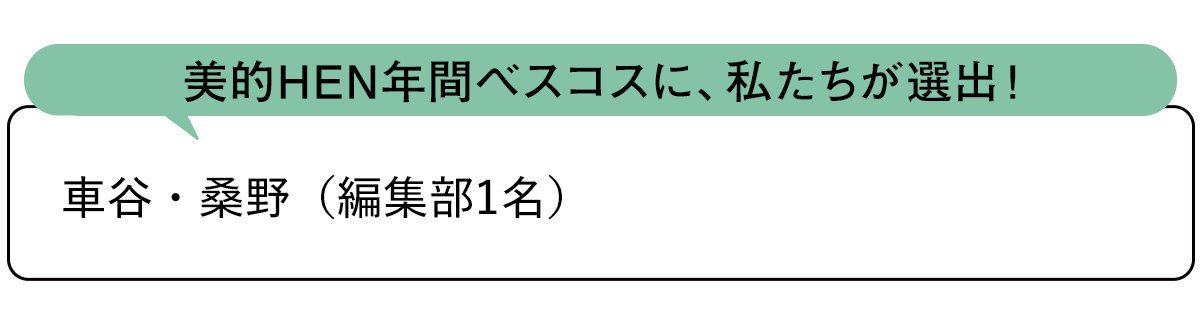 美的HEN年間ベスコスに、私たちが選出！

車谷・桑野（編集部1名）